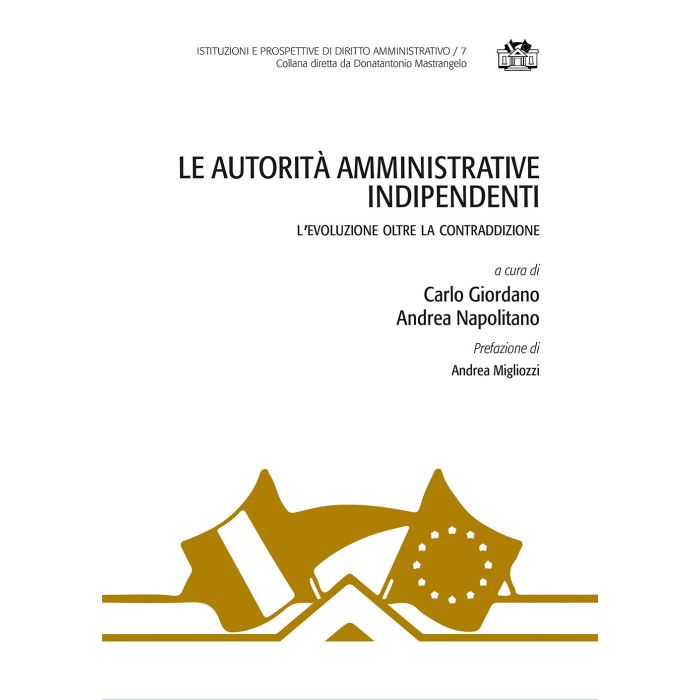 ISTITUZIONI E PROSPETTIVE DI DIRITTO AMMINISTRATIVO / 7
Collana diretta da Donatantonio Mastrangelo

LE AUTORITÀ AMMINISTRATIVE INDIPENDENTI

L'EVOLUZIONE OLTRE LA CONTRADDIZIONE

a cura di
Carlo Giordano
Andrea Napolitano

Prefazione di
Andrea Migliozzi